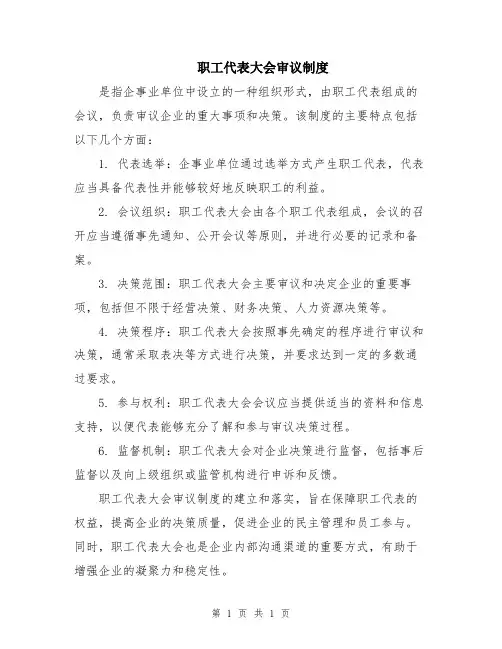 职工代表大会审议制度

是指企事业单位中设立的一种组织形式，由职工代表组成的会议，负责审议企业的重大事项和决策。该制度的主要特点包括以下几个方面：

1. 代表选举：企事业单位通过选举方式产生职工代表，代表应当具备代表性并能够较好地反映职工的利益。

2. 会议组织：职工代表大会由各个职工代表组成，会议的召开应当遵循事先通知、公开会议等原则，并进行必要的记录和备案。

3. 决策范围：职工代表大会主要审议和决定企业的重要事项，包括但不限于经营决策、财务决策、人力资源决策等。

4. 决策程序：职工代表大会按照事先确定的程序进行审议和决策，通常采取表决等方式进行决策，并要求达到一定的多数通过要求。

5. 参与权利：职工代表大会会议应当提供适当的资料和信息支持，以便代表能够充分了解和参与审议决策过程。

6. 监督机制：职工代表大会对企业决策进行监督，包括事后监督以及向上级组织或监管机构进行申诉和反馈。

职工代表大会审议制度的建立和落实，旨在保障职工代表的权益，提高企业的决策质量，促进企业的民主管理和员工参与。同时，职工代表大会也是企业内部沟通渠道的重要方式，有助于增强企业的凝聚力和稳定性。

第 1 页 共 1 页